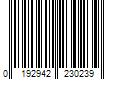 0 192942 230239